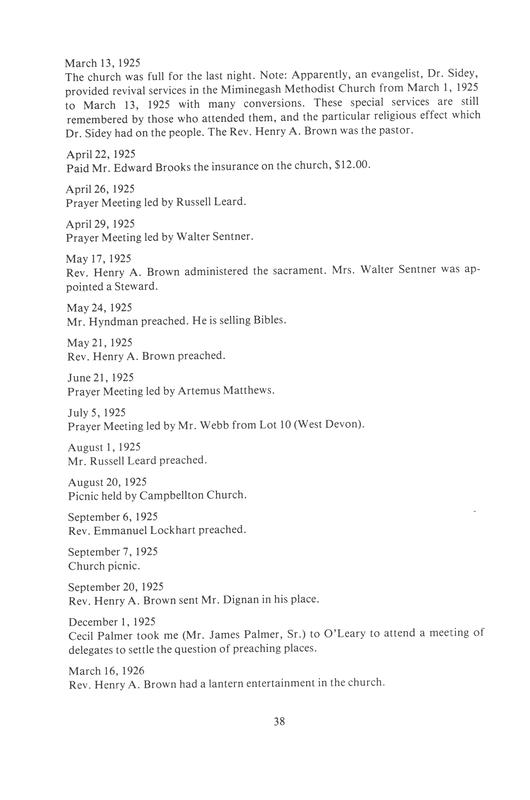 March 13, 1925
The church was full for the last night. Note: Apparently, an evangelist, Dr. Sidey, provided revival services in the Miminegash Methodist Church from March 1, 1925 to March 13, 1925 with many conversions. These special services are still remembered by those who attended them, and the particular religious effect which Dr. Sidey had on the people. The Rev. Henry A. Brown was the pastor.

April 22, 1925
Paid Mr. Edward Brooks the insurance on the church, $12.00.

April 26, 1925
Prayer Meeting led by Russell Leard.

April 29, 1925
Prayer Meeting led by Walter Sentner.

May 17, 1925
Rev. Henry A. Brown administered the sacrament. Mrs. Walter Sentner was appointed a Steward.

May 24, 1925
Mr. Hyndman preached. He is selling Bibles.

May 21, 1925
Rev. Henry A. Brown preached.

June 21, 1925
Prayer Meeting led by Artemus Matthews.

July 5, 1925
Prayer Meeting led by Mr. Webb from Lot 10 (West Devon).

August 1, 1925
Mr. Russell Leard preached.

August 20, 1925
Picnic held by Campbellton Church.

September 6, 1925
Rev. Emmanuel Lockhart preached.

September 7, 1925
Church picnic.

September 20, 1925
Rev. Henry A. Brown sent Mr. Dignan in his place.

December 1, 1925
Cecil Palmer took me (Mr. James Palmer, Sr.) to O'Leary to attend a meeting of delegates to settle the question of preaching places.

March 16, 1926
Rev. Henry A. Brown had a lantern entertainment in the church.

38